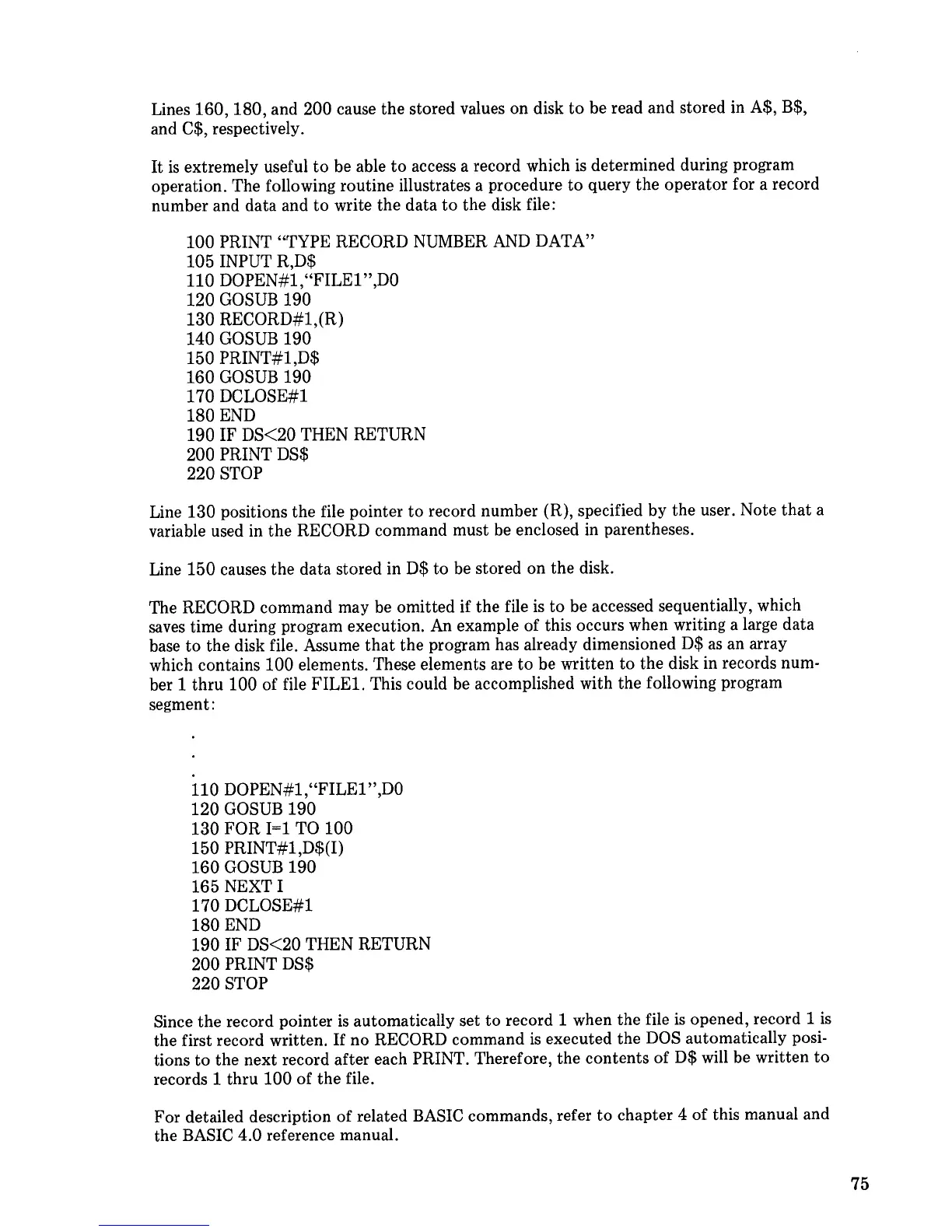 Lines 160, 180, and 200 cause the stored values on disk to be read and stored in A$, B$, and C$, respectively.

It is extremely useful to be able to access a record which is determined during program operation. The following routine illustrates a procedure to query the operator for a record number and data and to write the data to the disk file:

100 PRINT "TYPE RECORD NUMBER AND DATA"
105 INPUT R,D$
110 DOPEN#1,"FILE1",D0
120 GOSUB 190
130 RECORD#1,(R)
140 GOSUB 190
150 PRINT#1,D$
160 GOSUB 190
170 DCLOSE#1
180 END
190 IF DS<20 THEN RETURN
200 PRINT DS$
220 STOP

Line 130 positions the file pointer to record number (R), specified by the user. Note that a variable used in the RECORD command must be enclosed in parentheses.

Line 150 causes the data stored in D$ to be stored on the disk.

The RECORD command may be omitted if the file is to be accessed sequentially, which saves time during program execution. An example of this occurs when writing a large data base to the disk file. Assume that the program has already dimensioned D$ as an array which contains 100 elements. These elements are to be written to the disk in records number 1 thru 100 of file FILE1. This could be accomplished with the following program segment:

.
.
.
110 DOPEN#1,"FILE1",D0
120 GOSUB 190
130 FOR I=1 TO 100
150 PRINT#1,D$(I)
160 GOSUB 190
165 NEXT I
170 DCLOSE#1
180 END
190 IF DS<20 THEN RETURN
200 PRINT DS$
220 STOP

Since the record pointer is automatically set to record 1 when the file is opened, record 1 is the first record written. If no RECORD command is executed the DOS automatically positions to the next record after each PRINT. Therefore, the contents of D$ will be written to records 1 thru 100 of the file.

For detailed description of related BASIC commands, refer to chapter 4 of this manual and the BASIC 4.0 reference manual.

75